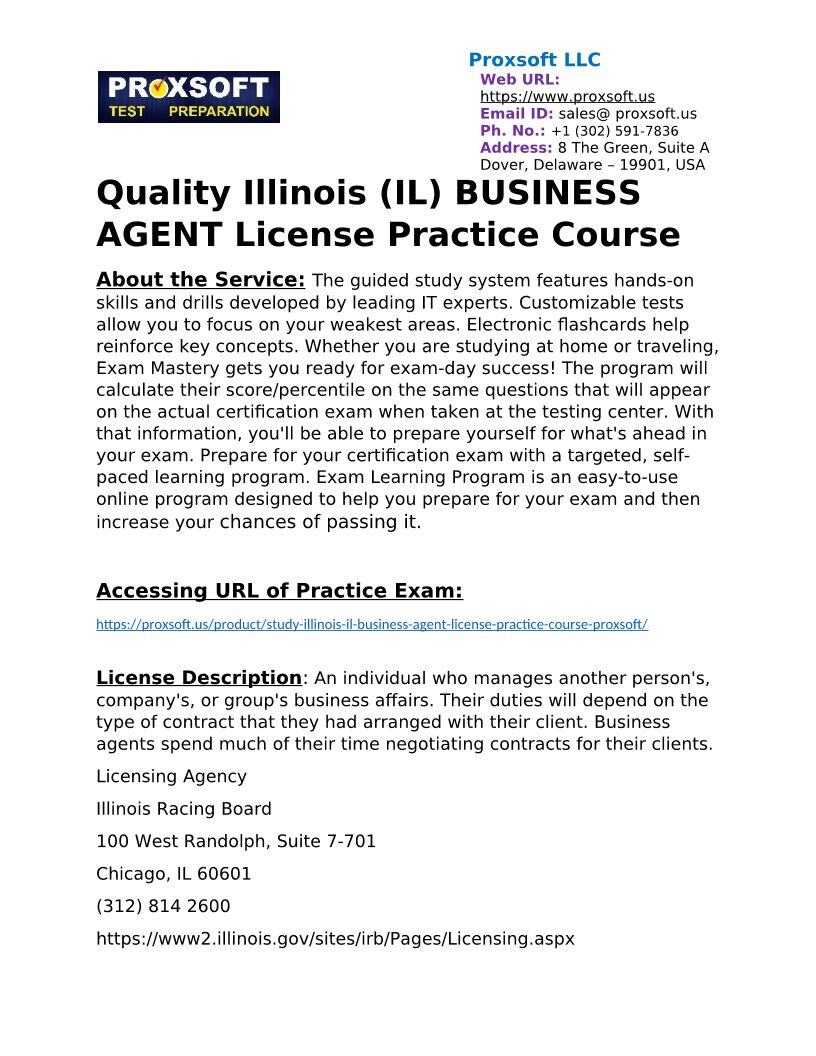 PROXSOFT TEST PREPARATION

Proxsoft LLC
Web URL: https://www.proxsoft.us
Email ID: sales@ proxsoft.us
Ph. No.: +1 (302) 591-7836
Address: 8 The Green, Suite A Dover, Delaware – 19901, USA

Quality Illinois (IL) BUSINESS AGENT License Practice Course

About the Service: The guided study system features hands-on skills and drills developed by leading IT experts. Customizable tests allow you to focus on your weakest areas. Electronic flashcards help reinforce key concepts. Whether you are studying at home or traveling, Exam Mastery gets you ready for exam-day success! The program will calculate their score/percentile on the same questions that will appear on the actual certification exam when taken at the testing center. With that information, you'll be able to prepare yourself for what's ahead in your exam. Prepare for your certification exam with a targeted, self-paced learning program. Exam Learning Program is an easy-to-use online program designed to help you prepare for your exam and then increase your chances of passing it.

Accessing URL of Practice Exam:

https://proxsoft.us/product/study-illinois-il-business-agent-license-practice-course-proxsoft/

License Description: An individual who manages another person's, company's, or group's business affairs. Their duties will depend on the type of contract that they had arranged with their client. Business agents spend much of their time negotiating contracts for their clients.

Licensing Agency

Illinois Racing Board

100 West Randolph, Suite 7-701

Chicago, IL 60601

(312) 814 2600

https://www2.illinois.gov/sites/irb/Pages/Licensing.aspx